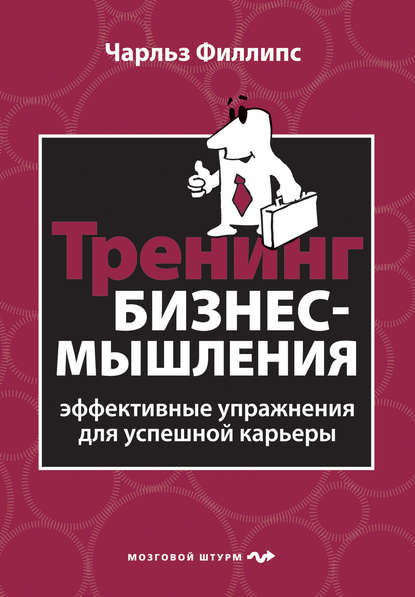 Чарльз Филлипс

Тренинг БИЗНЕС-МЫШЛЕНИЯ

эффективные упражнения для успешной карьеры

МОЗГОВОЙ ШТУРМ